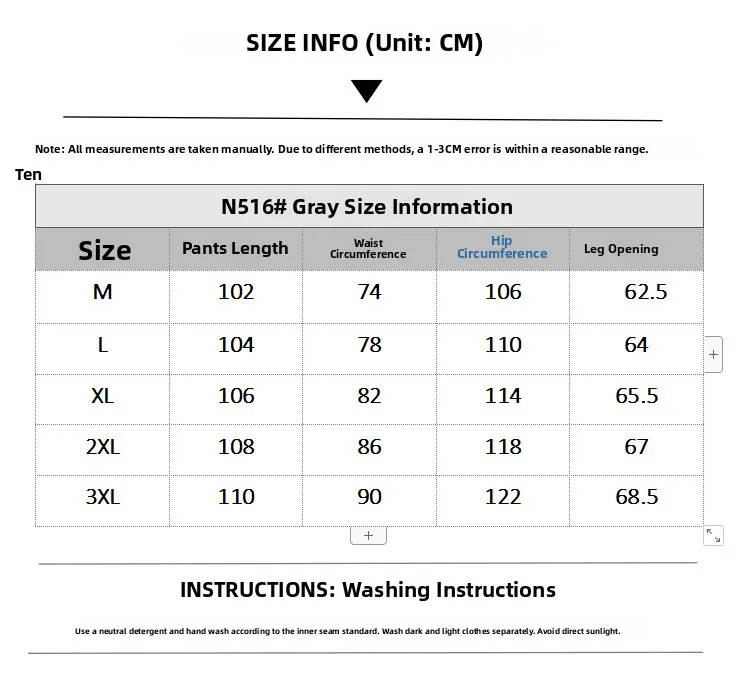 SIZE INFO (Unit: CM)

Note: All measurements are taken manually. Due to different methods, a 1-3CM error is within a reasonable range.

Ten

N516# Gray Size Information

| Size | Pants Length | Waist Circumference | Hip Circumference | Leg Opening |
|---|---|---|---|---|
| M | 102 | 74 | 106 | 62.5 |
| L | 104 | 78 | 110 | 64 |
| XL | 106 | 82 | 114 | 65.5 |
| 2XL | 108 | 86 | 118 | 67 |
| 3XL | 110 | 90 | 122 | 68.5 |

+

+

INSTRUCTIONS: Washing Instructions

Use a neutral detergent and hand wash according to the inner seam standard. Wash dark and light clothes separately. Avoid direct sunlight.